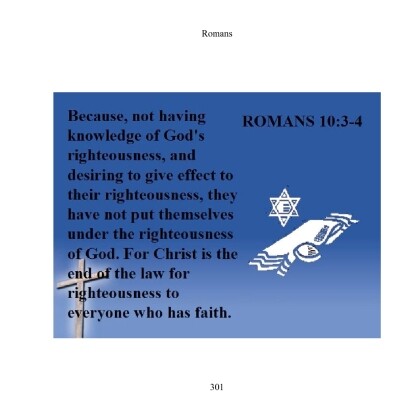 Romans

Because, not having knowledge of God's righteousness, and desiring to give effect to their righteousness, they have not put themselves under the righteousness of God. For Christ is the end of the law for righteousness to everyone who has faith.

ROMANS 10:3-4

301